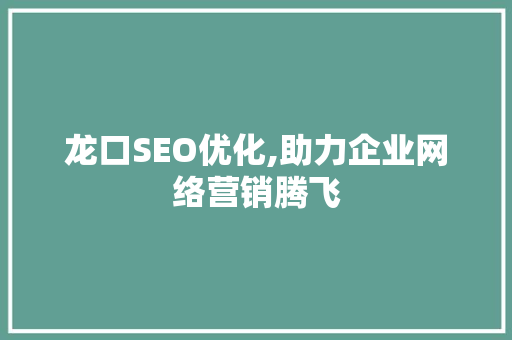 龙口SEO优化,助力企业网络营销腾飞